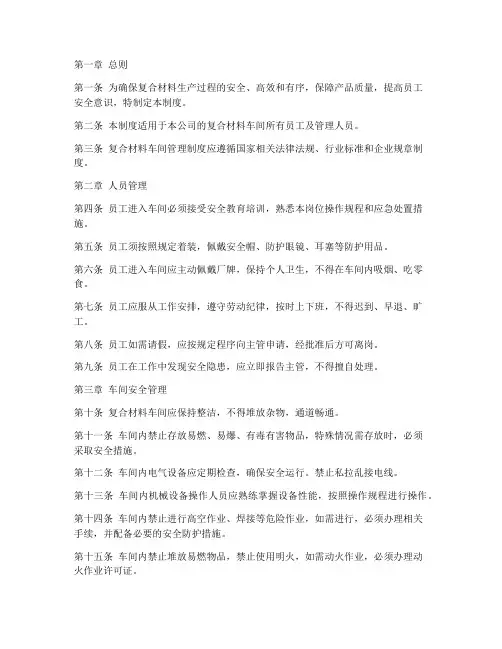 第一章 总则

第一条 为确保复合材料生产过程的安全、高效和有序，保障产品质量，提高员工安全意识，特制定本制度。

第二条 本制度适用于本公司的复合材料车间所有员工及管理人员。

第三条 复合材料车间管理制度应遵循国家相关法律法规、行业标准和企业规章制度。

第二章 人员管理

第四条 员工进入车间必须接受安全教育培训，熟悉本岗位操作规程和应急处置措施。

第五条 员工须按照规定着装，佩戴安全帽、防护眼镜、耳塞等防护用品。

第六条 员工进入车间应主动佩戴厂牌，保持个人卫生，不得在车间内吸烟、吃零食。

第七条 员工应服从工作安排，遵守劳动纪律，按时上下班，不得迟到、早退、旷工。

第八条 员工如需请假，应按规定程序向主管申请，经批准后方可离岗。

第九条 员工在工作中发现安全隐患，应立即报告主管，不得擅自处理。

第三章 车间安全管理

第十条 复合材料车间应保持整洁，不得堆放杂物，通道畅通。

第十一条 车间内禁止存放易燃、易爆、有毒有害物品，特殊情况需存放时，必须采取安全措施。

第十二条 车间内电气设备应定期检查，确保安全运行。禁止私拉乱接电线。

第十三条 车间内机械设备操作人员应熟练掌握设备性能，按照操作规程进行操作。

第十四条 车间内禁止进行高空作业、焊接等危险作业，如需进行，必须办理相关手续，并配备必要的安全防护措施。

第十五条 车间内禁止堆放易燃物品，禁止使用明火，如需动火作业，必须办理动火作业许可证。